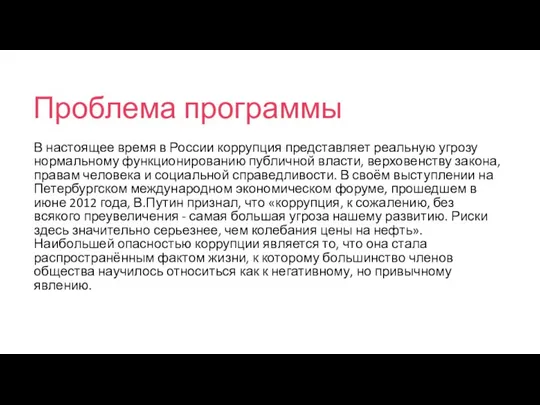 Проблема программы

В настоящее время в России коррупция представляет реальную угрозу нормальному функционированию публичной власти, верховенству закона, правам человека и социальной справедливости. В своём выступлении на Петербургском международном экономическом форуме, прошедшем в июне 2012 года, В.Путин признал, что «коррупция, к сожалению, без всякого преувеличения - самая большая угроза нашему развитию. Риски здесь значительно серьезнее, чем колебания цены на нефть». Наибольшей опасностью коррупции является то, что она стала распространённым фактом жизни, к которому большинство членов общества научилось относиться как к негативному, но привычному явлению.